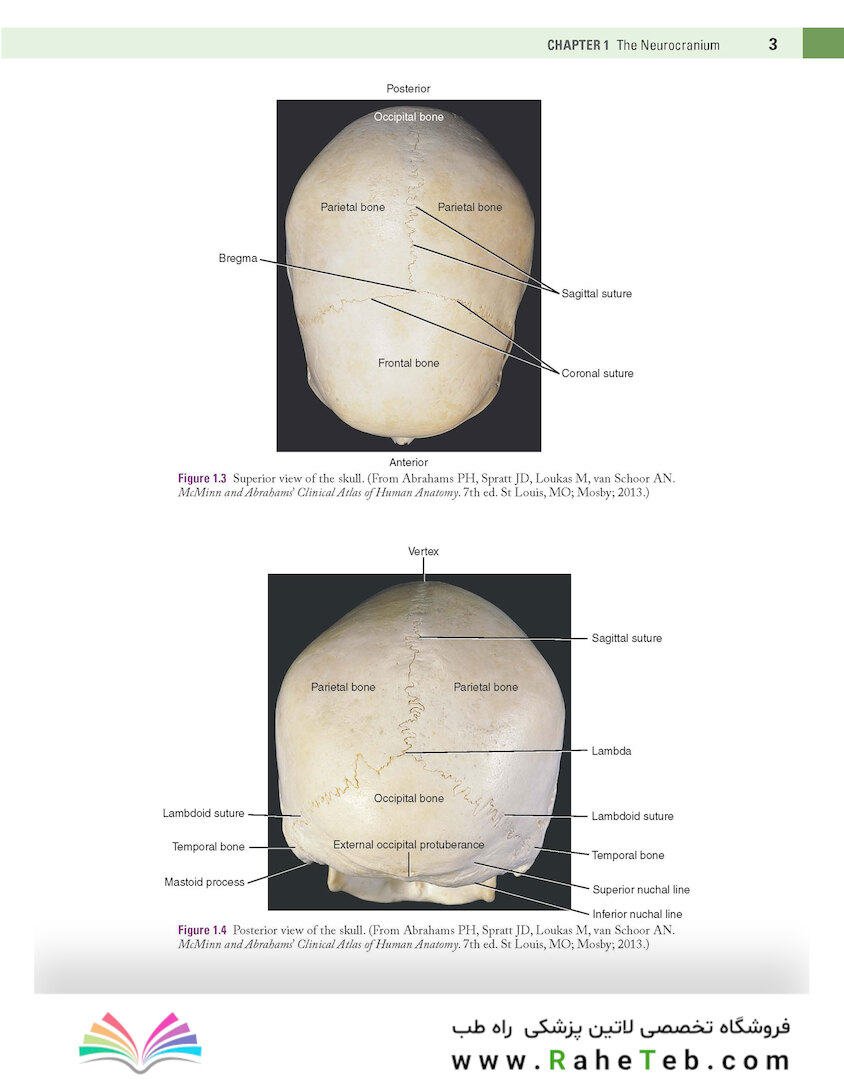 CHAPTER 1 The Neurocranium 3

Posterior

Occipital bone

Parietal bone

Parietal bone

Bregma

Sagittal suture

Frontal bone

Coronal suture

Anterior

Figure 1.3 Superior view of the skull. (From Abrahams PH, Spratt JD, Loukas M, van Schoor AN. McMinn and Abrahams' Clinical Atlas of Human Anatomy. 7th ed. St Louis, MO; Mosby; 2013.)

Vertex

Sagittal suture

Parietal bone

Parietal bone

Lambda

Occipital bone

Lambdoid suture

Lambdoid suture

Temporal bone

External occipital protuberance

Temporal bone

Mastoid process

Superior nuchal line

Inferior nuchal line

Figure 1.4 Posterior view of the skull. (From Abrahams PH, Spratt JD, Loukas M, van Schoor AN. McMinn and Abrahams' Clinical Atlas of Human Anatomy. 7th ed. St Louis, MO; Mosby; 2013.)

فروشگاه تخصصی لاتین پزشکی راه طب
www.RaheTeb.com